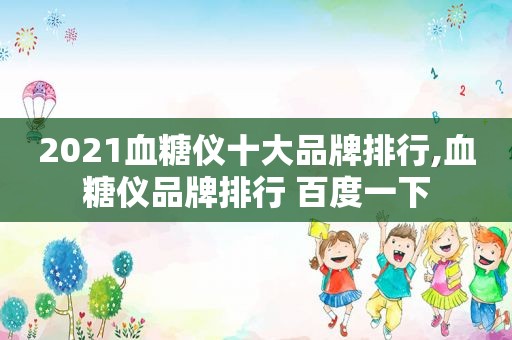 1
2
?
B

2021血糖仪十大品牌排行,血糖仪品牌排行 百度一下